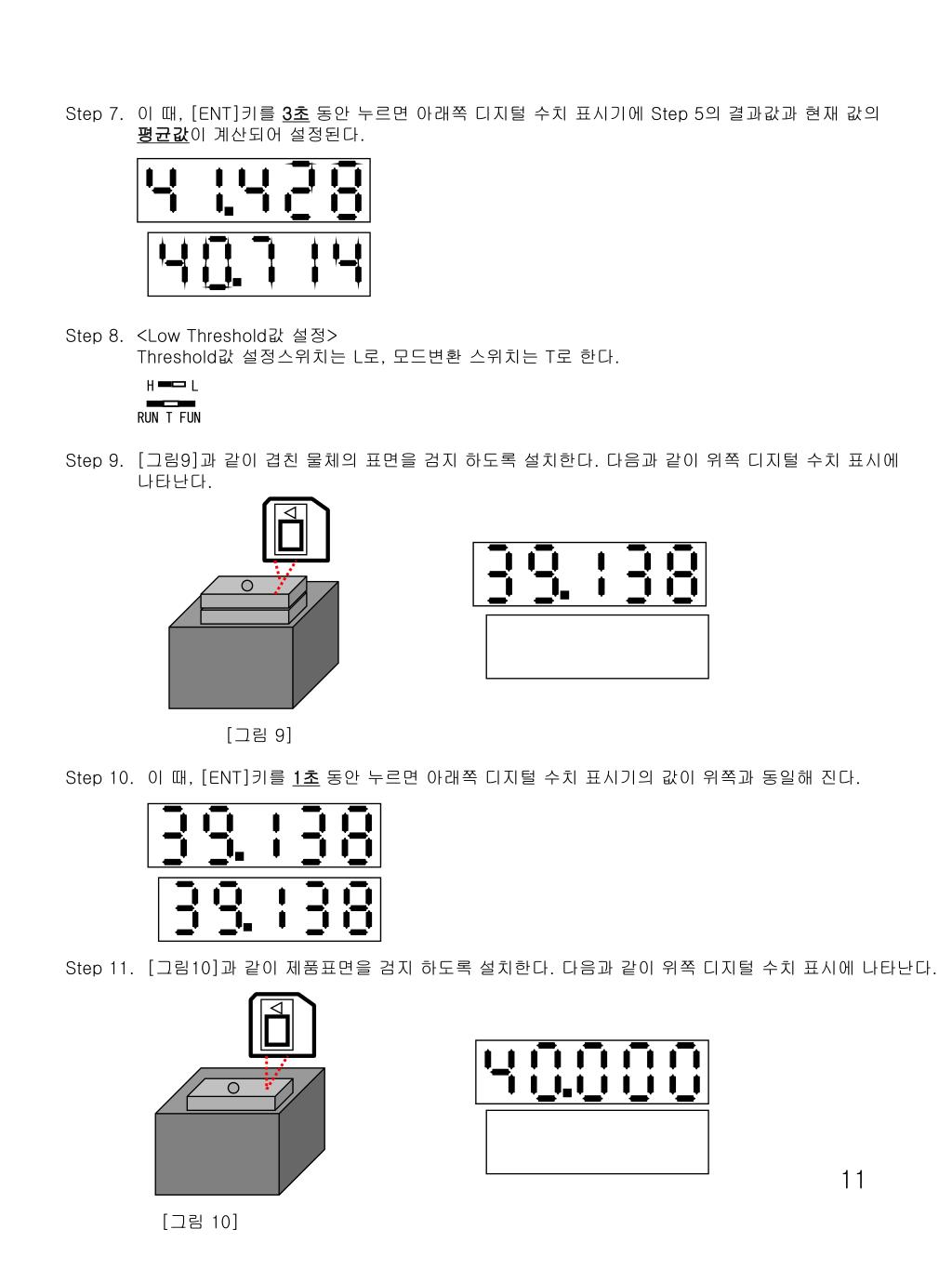 Step 7. 이 때, [ENT]키를 3초 동안 누르면 아래쪽 디지털 수치 표시기에 Step 5의 결과값과 현재 값의 평균값이 계산되어 설정된다.

41.428
40.714

Step 8. <Low Threshold값 설정>
Threshold값 설정스위치는 L로, 모드변환 스위치는 T로 한다.

H L
RUN T FUN

Step 9. [그림9]과 같이 겹친 물체의 표면을 검지 하도록 설치한다. 다음과 같이 위쪽 디지털 수치 표시에 나타난다.

39.138

[그림 9]

Step 10. 이 때, [ENT]키를 1초 동안 누르면 아래쪽 디지털 수치 표시기의 값이 위쪽과 동일해 진다.

39.138
39.138

Step 11. [그림10]과 같이 제품표면을 검지 하도록 설치한다. 다음과 같이 위쪽 디지털 수치 표시에 나타난다.

40.000

11

[그림 10]